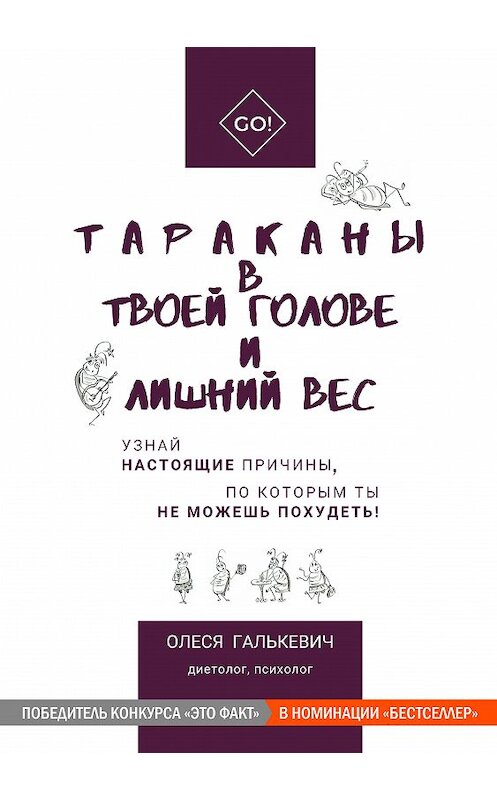 GO!

ТАРАКАНЫ В ТВОЕЙ ГОЛОВЕ И ЛИШНИЙ ВЕС

УЗНАЙ НАСТОЯЩИЕ ПРИЧИНЫ, ПО КОТОРЫМ ТЫ НЕ МОЖЕШЬ ПОХУДЕТЬ!

ОЛЕСЯ ГАЛЬКЕВИЧ
диетолог, психолог

ПОБЕДИТЕЛЬ КОНКУРСА «ЭТО ФАКТ» В НОМИНАЦИИ «БЕСТСЕЛЛЕР»